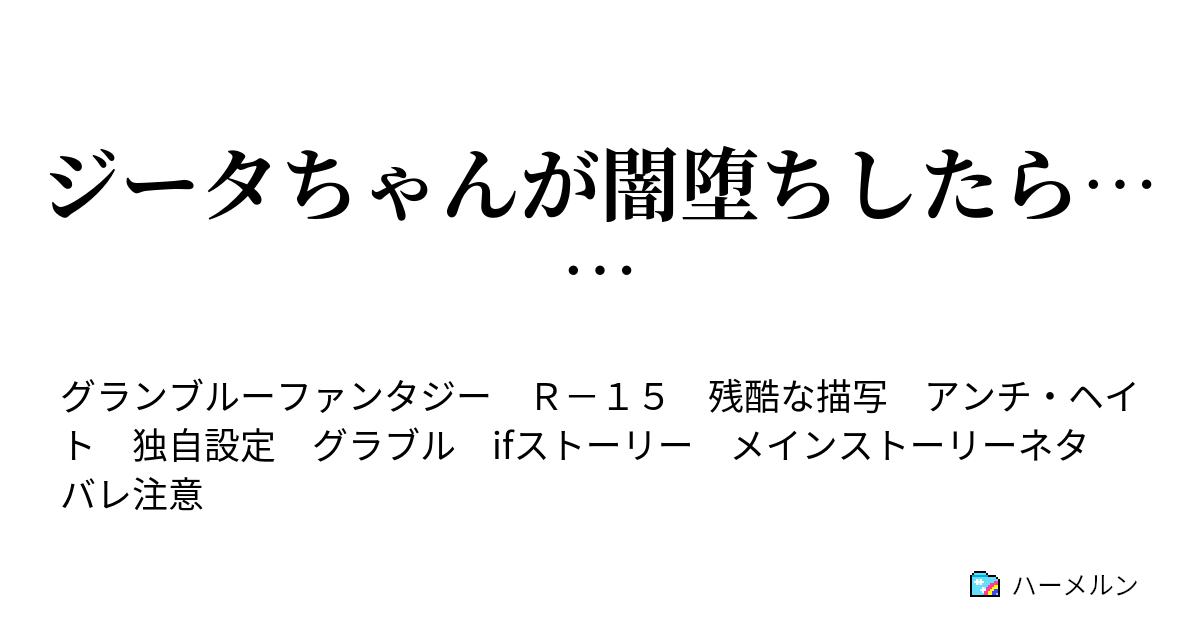 ジータちゃんが闇堕ちしたら……

グランブルーファンタジー　Ｒ－１５　残酷な描写　アンチ・ヘイト　独自設定　グラブル　ifストーリー　メインストーリーネタバレ注意

ハーメルン